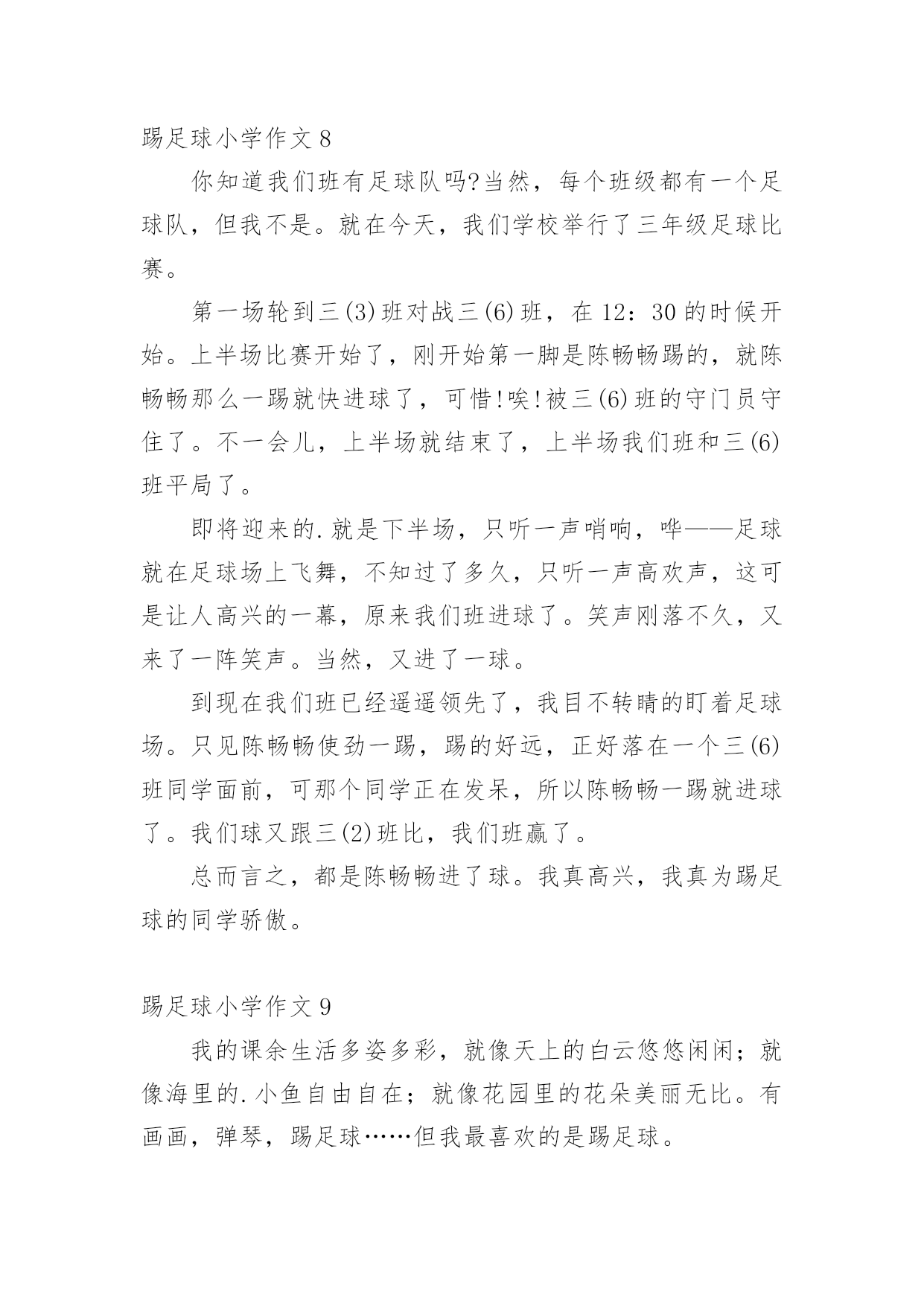 踢足球小学作文 8

你知道我们班有足球队吗?当然，每个班级都有一个足球队，但我不是。就在今天，我们学校举行了三年级足球比赛。

第一场轮到三(3)班对战三(6)班，在 12：30 的时候开始。上半场比赛开始了，刚开始第一脚是陈畅畅踢的，就陈畅畅那么一踢就快进球了，可惜!唉!被三(6)班的守门员守住了。不一会儿，上半场就结束了，上半场我们班和三(6)班平局了。

即将迎来的.就是下半场，只听一声哨响，哗——足球就在足球场上飞舞，不知过了多久，只听一声高欢声，这可是让人高兴的一幕，原来我们班进球了。笑声刚落不久，又来了一阵笑声。当然，又进了一球。

到现在我们班已经遥遥领先了，我目不转睛的盯着足球场。只见陈畅畅使劲一踢，踢的好远，正好落在一个三(6)班同学面前，可那个同学正在发呆，所以陈畅畅一踢就进球了。我们球又跟三(2)班比，我们班赢了。

总而言之，都是陈畅畅进了球。我真高兴，我真为踢足球的同学骄傲。

踢足球小学作文 9

我的课余生活多姿多彩，就像天上的白云悠悠闲闲；就像海里的.小鱼自由自在；就像花园里的花朵美丽无比。有画画，弹琴，踢足球……但我最喜欢的是踢足球。